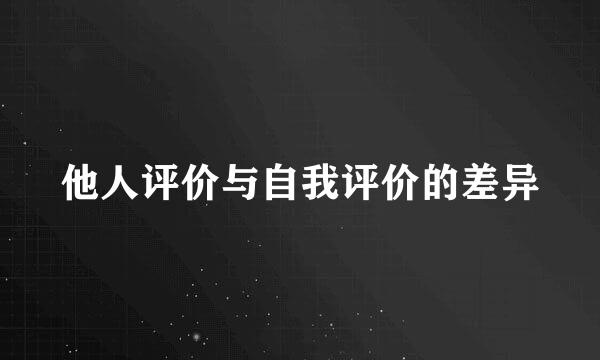 他人评价与自我评价的差异